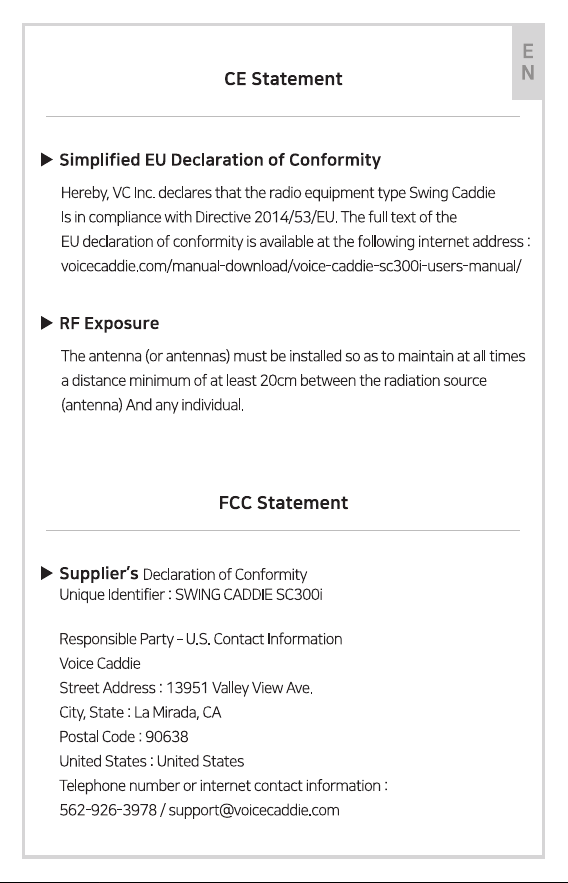 EN

CE Statement

▶ Simplified EU Declaration of Conformity

Hereby, VC Inc. declares that the radio equipment type Swing Caddie Is in compliance with Directive 2014/53/EU. The full text of the EU declaration of conformity is available at the following internet address : voicecaddie.com/manual-download/voice-caddie-sc300i-users-manual/

▶ RF Exposure

The antenna (or antennas) must be installed so as to maintain at all times a distance minimum of at least 20cm between the radiation source (antenna) And any individual.

FCC Statement

▶ Supplier's Declaration of Conformity
Unique Identifier : SWING CADDIE SC300i

Responsible Party - U.S. Contact Information
Voice Caddie
Street Address : 13951 Valley View Ave.
City, State : La Mirada, CA
Postal Code : 90638
United States : United States
Telephone number or internet contact information :
562-926-3978 / support@voicecaddie.com